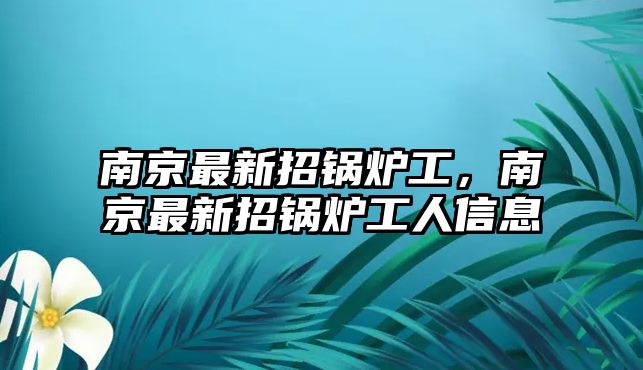 南京最新招锅炉工，南京最新招锅炉工人信息